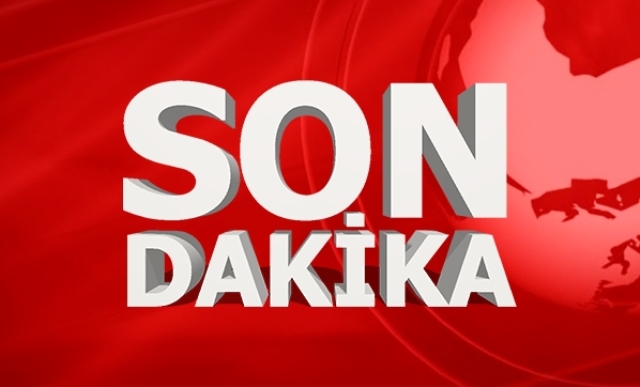 SON
DAKİKA